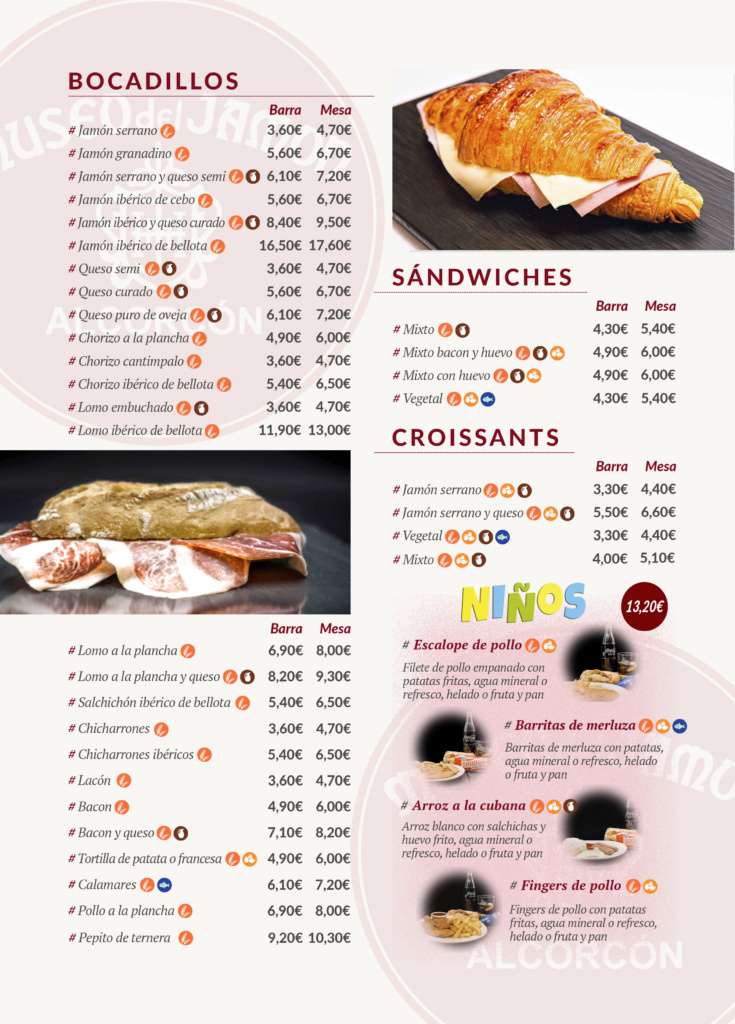 BOCADILLOS

| | Barra | Mesa |
|---|---|---|
| # Jamón serrano | 3,60€ | 4,70€ |
| # Jamón granadino | 5,60€ | 6,70€ |
| # Jamón serrano y queso semi | 6,10€ | 7,20€ |
| # Jamón ibérico de cebo | 5,60€ | 6,70€ |
| # Jamón ibérico y queso curado | 8,40€ | 9,50€ |
| # Jamón ibérico de bellota | 16,50€ | 17,60€ |
| # Queso semi | 3,60€ | 4,70€ |
| # Queso curado | 5,60€ | 6,70€ |
| # Queso puro de oveja | 6,10€ | 7,20€ |
| # Chorizo a la plancha | 4,90€ | 6,00€ |
| # Chorizo cantimpalo | 3,60€ | 4,70€ |
| # Chorizo ibérico de bellota | 5,40€ | 6,50€ |
| # Lomo embuchado | 3,60€ | 4,70€ |
| # Lomo ibérico de bellota | 11,90€ | 13,00€ |

| | Barra | Mesa |
|---|---|---|
| # Lomo a la plancha | 6,90€ | 8,00€ |
| # Lomo a la plancha y queso | 8,20€ | 9,30€ |
| # Salchichón ibérico de bellota | 5,40€ | 6,50€ |
| # Chicharrones | 3,60€ | 4,70€ |
| # Chicharrones ibéricos | 5,40€ | 6,50€ |
| # Lacón | 3,60€ | 4,70€ |
| # Bacon | 4,90€ | 6,00€ |
| # Bacon y queso | 7,10€ | 8,20€ |
| # Tortilla de patata o francesa | 4,90€ | 6,00€ |
| # Calamares | 6,10€ | 7,20€ |
| # Pollo a la plancha | 6,90€ | 8,00€ |
| # Pepito de ternera | 9,20€ | 10,30€ |

SÁNDWICHES

| | Barra | Mesa |
|---|---|---|
| # Mixto | 4,30€ | 5,40€ |
| # Mixto bacon y huevo | 4,90€ | 6,00€ |
| # Mixto con huevo | 4,90€ | 6,00€ |
| # Vegetal | 4,30€ | 5,40€ |

CROISSANTS

| | Barra | Mesa |
|---|---|---|
| # Jamón serrano | 3,30€ | 4,40€ |
| # Jamón serrano y queso | 5,50€ | 6,60€ |
| # Vegetal | 3,30€ | 4,40€ |
| # Mixto | 4,00€ | 5,10€ |

NIÑOS

13,20€

# Escalope de pollo
Filete de pollo empanado con patatas fritas, agua mineral o refresco, helado o fruta y pan

# Barritas de merluza
Barritas de merluza con patatas, agua mineral o refresco, helado o fruta y pan

# Arroz a la cubana
Arroz blanco con salchichas y huevo frito, agua mineral o refresco, helado o fruta y pan

# Fingers de pollo
Fingers de pollo con patatas fritas, agua mineral o refresco, helado o fruta y pan

MUSEO del JAMÓN
ALCORCÓN